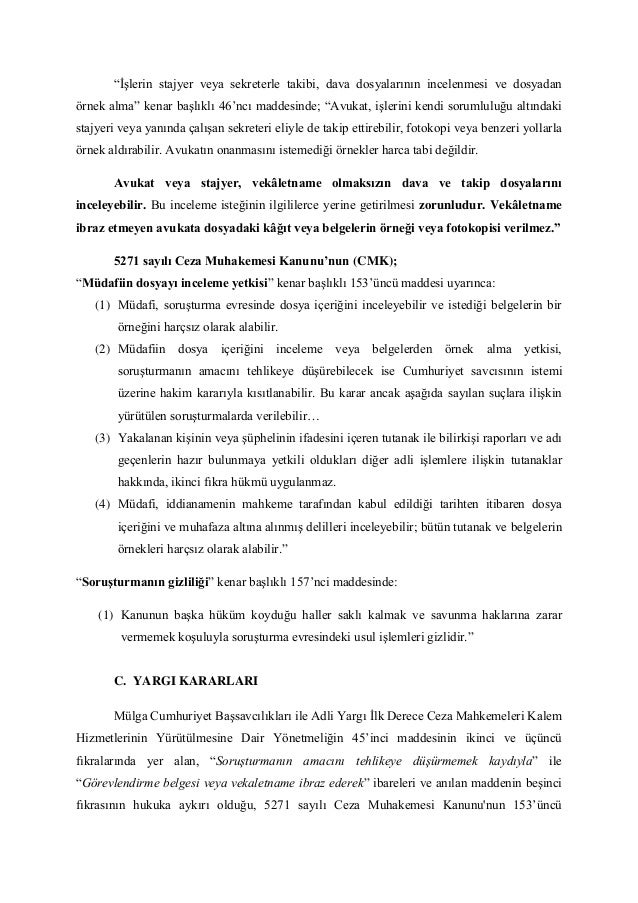 "İşlerin stajyer veya sekreterle takibi, dava dosyalarının incelenmesi ve dosyadan örnek alma" kenar başlıklı 46'ncı maddesinde; "Avukat, işlerini kendi sorumluluğu altındaki stajyeri veya yanında çalışan sekreteri eliyle de takip ettirebilir, fotokopi veya benzeri yollarla örnek aldırabilir. Avukatın onanmasını istemediği örnekler harca tabi değildir.

Avukat veya stajyer, vekâletname olmaksızın dava ve takip dosyalarını inceleyebilir. Bu inceleme isteğinin ilgililerce yerine getirilmesi zorunludur. Vekâletname ibraz etmeyen avukata dosyadaki kâğıt veya belgelerin örneği veya fotokopisi verilmez."

5271 sayılı Ceza Muhakemesi Kanunu'nun (CMK);
"Müdafiin dosyayı inceleme yetkisi" kenar başlıklı 153'üncü maddesi uyarınca:

(1) Müdafi, soruşturma evresinde dosya içeriğini inceleyebilir ve istediği belgelerin bir örneğini harçsız olarak alabilir.

(2) Müdafiin dosya içeriğini inceleme veya belgelerden örnek alma yetkisi, soruşturmanın amacını tehlikeye düşürebilecek ise Cumhuriyet savcısının istemi üzerine hakim kararıyla kısıtlanabilir. Bu karar ancak aşağıda sayılan suçlara ilişkin yürütülen soruşturmalarda verilebilir…

(3) Yakalanan kişinin veya şüphelinin ifadesini içeren tutanak ile bilirkişi raporları ve adı geçenlerin hazır bulunmaya yetkili oldukları diğer adli işlemlere ilişkin tutanaklar hakkında, ikinci fıkra hükmü uygulanmaz.

(4) Müdafi, iddianamenin mahkeme tarafından kabul edildiği tarihten itibaren dosya içeriğini ve muhafaza altına alınmış delilleri inceleyebilir; bütün tutanak ve belgelerin örnekleri harçsız olarak alabilir."

"Soruşturmanın gizliliği" kenar başlıklı 157'nci maddesinde:

(1) Kanunun başka hüküm koyduğu haller saklı kalmak ve savunma haklarına zarar vermemek koşuluyla soruşturma evresindeki usul işlemleri gizlidir."

C. YARGI KARARLARI

Mülga Cumhuriyet Başsavcılıkları ile Adli Yargı İlk Derece Ceza Mahkemeleri Kalem Hizmetlerinin Yürütülmesine Dair Yönetmeliğin 45'inci maddesinin ikinci ve üçüncü fıkralarında yer alan, "Soruşturmanın amacını tehlikeye düşürmemek kaydıyla" ile "Görevlendirme belgesi veya vekaletname ibraz ederek" ibareleri ve anılan maddenin beşinci fıkrasının hukuka aykırı olduğu, 5271 sayılı Ceza Muhakemesi Kanunu'nun 153'üncü